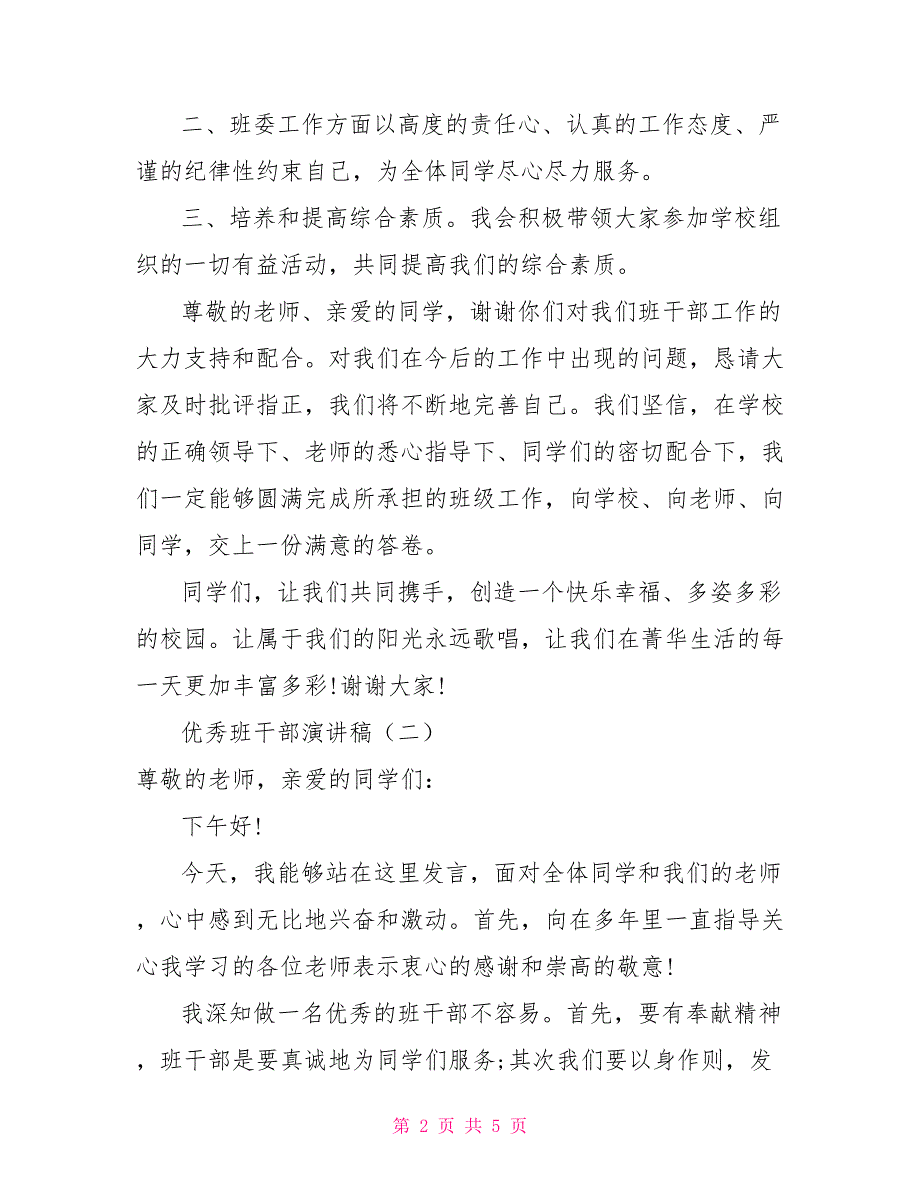 二、班委工作方面以高度的责任心、认真的工作态度、严谨的纪律性约束自己，为全体同学尽心尽力服务。

三、培养和提高综合素质。我会积极带领大家参加学校组织的一切有益活动，共同提高我们的综合素质。

尊敬的老师、亲爱的同学，谢谢你们对我们班干部工作的大力支持和配合。对我们在今后的工作中出现的问题，恳请大家及时批评指正，我们将不断地完善自己。我们坚信，在学校的正确领导下、老师的悉心指导下、同学们的密切配合下，我们一定能够圆满完成所承担的班级工作，向学校、向老师、向同学，交上一份满意的答卷。

同学们，让我们共同携手，创造一个快乐幸福、多姿多彩的校园。让属于我们的阳光永远歌唱，让我们在菁华生活的每一天更加丰富多彩!谢谢大家!

优秀班干部演讲稿（二）

尊敬的老师，亲爱的同学们：

下午好!

今天，我能够站在这里发言，面对全体同学和我们的老师，心中感到无比地兴奋和激动。首先，向在多年里一直指导关心我学习的各位老师表示衷心的感谢和崇高的敬意!

我深知做一名优秀的班干部不容易。首先，要有奉献精神，班干部是要真诚地为同学们服务;其次我们要以身作则，发

第 2 页 共 5 页